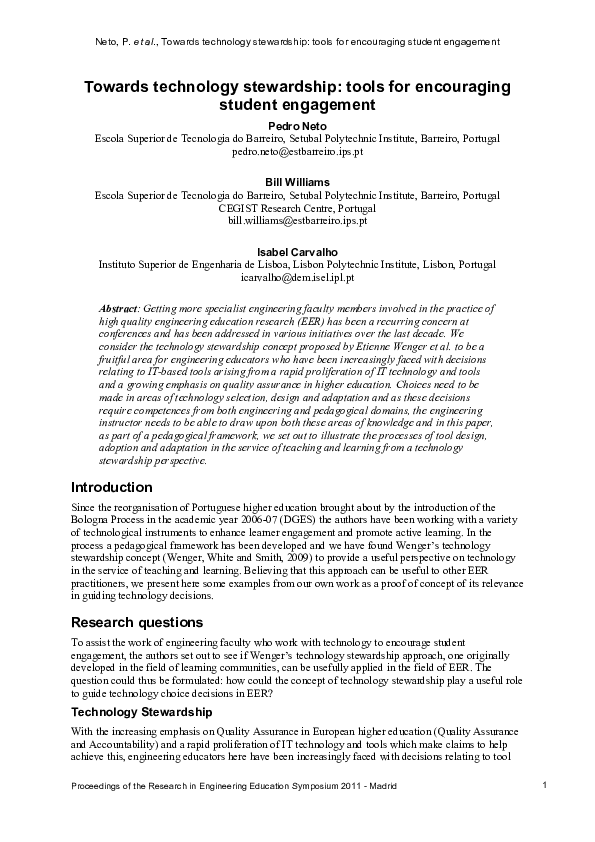 Neto, P. et al., Towards technology stewardship: tools for encouraging student engagement

Towards technology stewardship: tools for encouraging student engagement

Pedro Neto
Escola Superior de Tecnologia do Barreiro, Setubal Polytechnic Institute, Barreiro, Portugal
pedro.neto@estbarreiro.ips.pt

Bill Williams
Escola Superior de Tecnologia do Barreiro, Setubal Polytechnic Institute, Barreiro, Portugal
CEGIST Research Centre, Portugal
bill.williams@estbarreiro.ips.pt

Isabel Carvalho
Instituto Superior de Engenharia de Lisboa, Lisbon Polytechnic Institute, Lisbon, Portugal
icarvalho@dem.isel.ipl.pt

Abstract: Getting more specialist engineering faculty members involved in the practice of high quality engineering education research (EER) has been a recurring concern at conferences and has been addressed in various initiatives over the last decade. We consider the technology stewardship concept proposed by Etienne Wenger et al. to be a fruitful area for engineering educators who have been increasingly faced with decisions relating to IT-based tools arising from a rapid proliferation of IT technology and tools and a growing emphasis on quality assurance in higher education. Choices need to be made in areas of technology selection, design and adaptation and as these decisions require competences from both engineering and pedagogical domains, the engineering instructor needs to be able to draw upon both these areas of knowledge and in this paper, as part of a pedagogical framework, we set out to illustrate the processes of tool design, adoption and adaptation in the service of teaching and learning from a technology stewardship perspective.

Introduction

Since the reorganisation of Portuguese higher education brought about by the introduction of the Bologna Process in the academic year 2006-07 (DGES) the authors have been working with a variety of technological instruments to enhance learner engagement and promote active learning. In the process a pedagogical framework has been developed and we have found Wenger's technology stewardship concept (Wenger, White and Smith, 2009) to provide a useful perspective on technology in the service of teaching and learning. Believing that this approach can be useful to other EER practitioners, we present here some examples from our own work as a proof of concept of its relevance in guiding technology decisions.

Research questions

To assist the work of engineering faculty who work with technology to encourage student engagement, the authors set out to see if Wenger's technology stewardship approach, one originally developed in the field of learning communities, can be usefully applied in the field of EER. The question could thus be formulated: how could the concept of technology stewardship play a useful role to guide technology choice decisions in EER?

Technology Stewardship

With the increasing emphasis on Quality Assurance in European higher education (Quality Assurance and Accountability) and a rapid proliferation of IT technology and tools which make claims to help achieve this, engineering educators here have been increasingly faced with decisions relating to tool

Proceedings of the Research in Engineering Education Symposium 2011 - Madrid

1